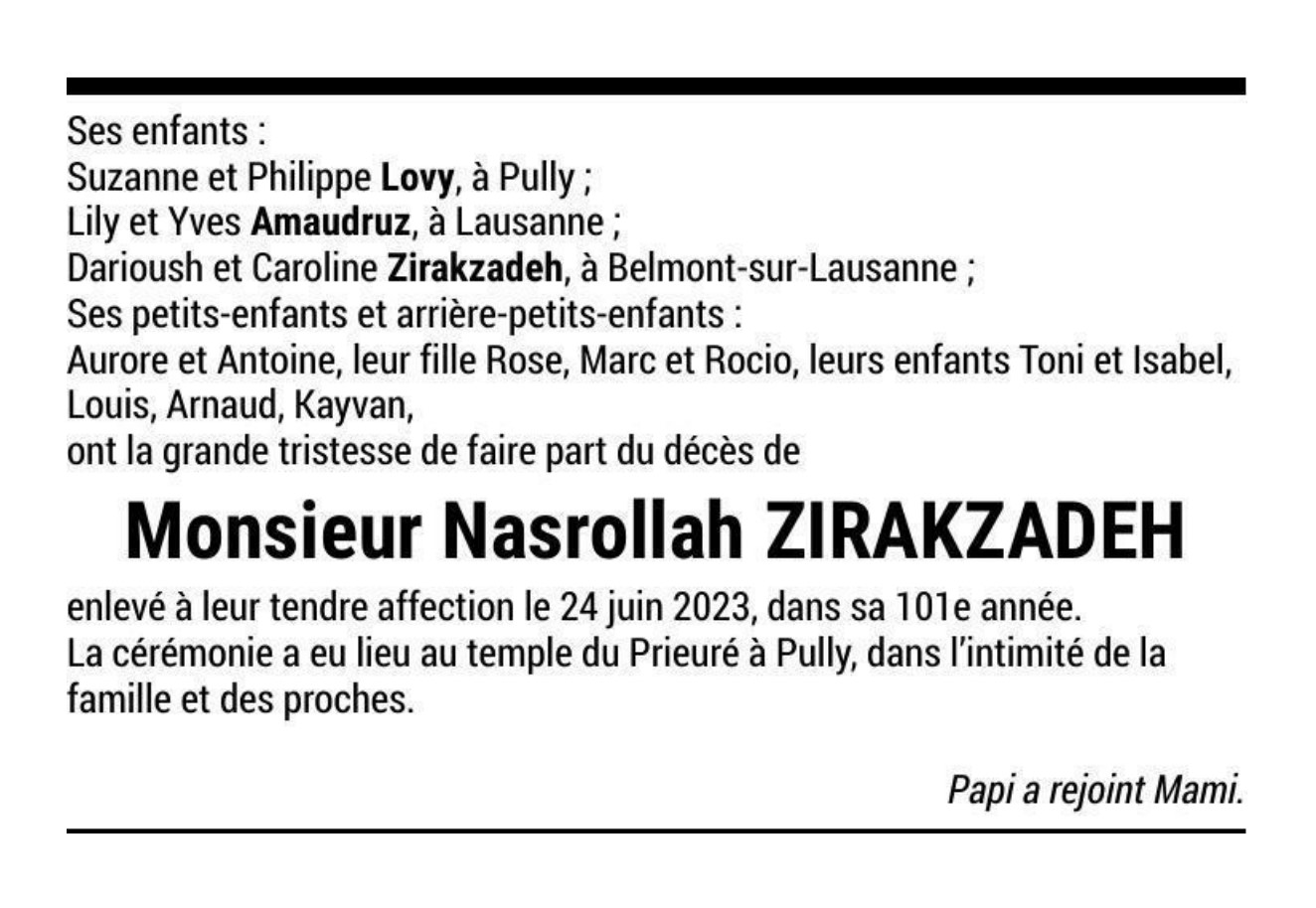 Ses enfants :
Suzanne et Philippe Lovy, à Pully ;
Lily et Yves Amaudruz, à Lausanne ;
Darioush et Caroline Zirakzadeh, à Belmont-sur-Lausanne ;
Ses petits-enfants et arrière-petits-enfants :
Aurore et Antoine, leur fille Rose, Marc et Rocio, leurs enfants Toni et Isabel, Louis, Arnaud, Kayvan,
ont la grande tristesse de faire part du décès de

Monsieur Nasrollah ZIRAKZADEH

enlevé à leur tendre affection le 24 juin 2023, dans sa 101e année.
La cérémonie a eu lieu au temple du Prieuré à Pully, dans l'intimité de la famille et des proches.

Papi a rejoint Mami.